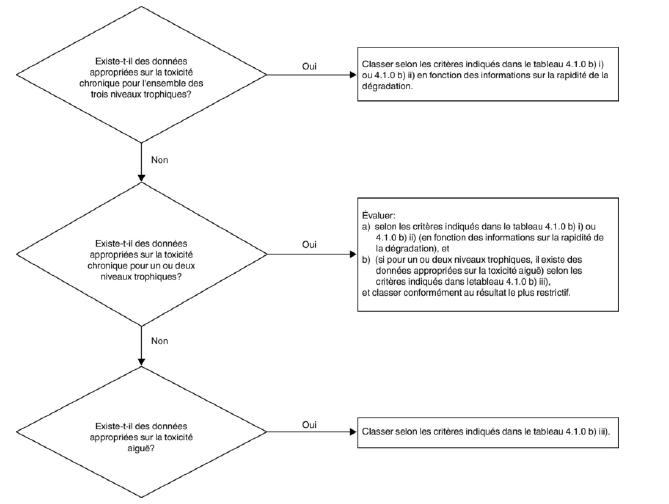 Existe-t-il des données appropriées sur la toxicité chronique pour l'ensemble des trois niveaux trophiques?

Oui

Classer selon les critères indiqués dans le tableau 4.1.0 b) i) ou 4.1.0 b) ii) en fonction des informations sur la rapidité de la dégradation.

Non

Existe-t-il des données appropriées sur la toxicité chronique pour un ou deux niveaux trophiques?

Oui

Évaluer:
a) selon les critères indiqués dans le tableau 4.1.0 b) i) ou 4.1.0 b) ii) (en fonction des informations sur la rapidité de la dégradation), et
b) (si pour un ou deux niveaux trophiques, il existe des données appropriées sur la toxicité aiguë) selon les critères indiqués dans letableau 4.1.0 b) iii),
et classer conformément au résultat le plus restrictif.

Non

Existe-t-il des données appropriées sur la toxicité aiguë?

Oui

Classer selon les critères indiqués dans le tableau 4.1.0 b) iii).